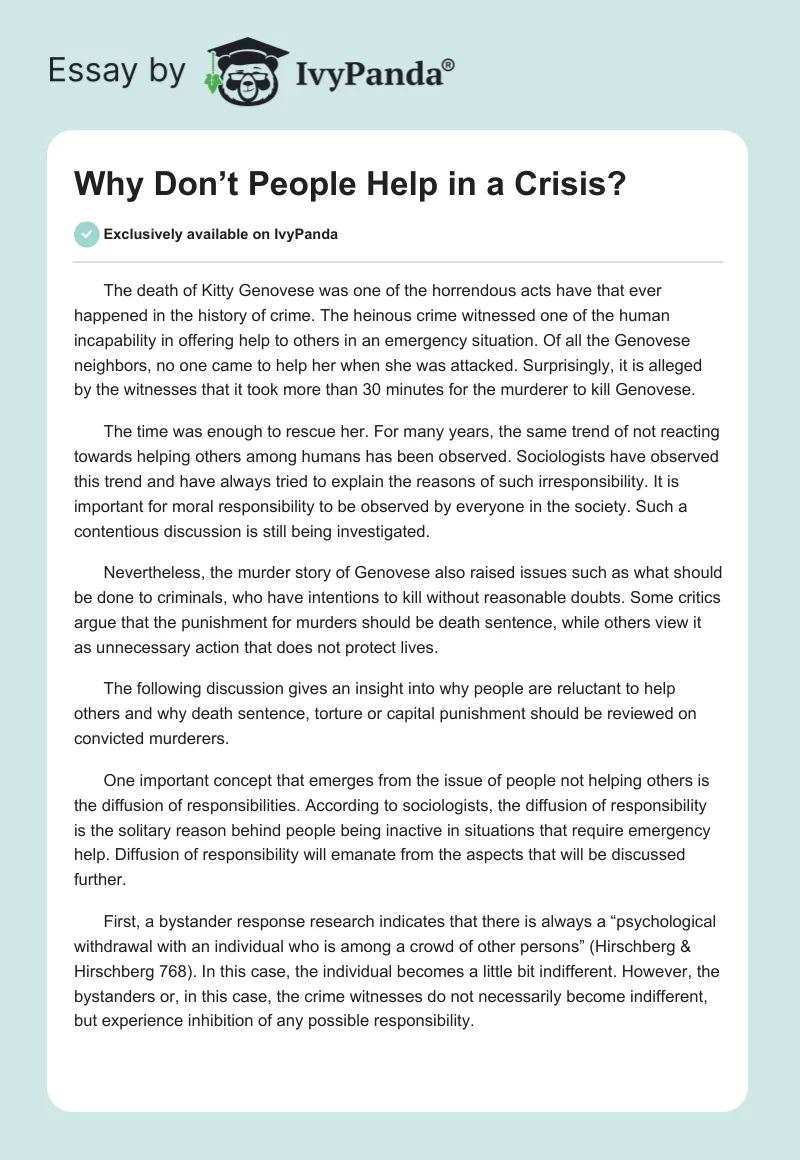 Essay by IvyPanda®

Why Don’t People Help in a Crisis?

Exclusively available on IvyPanda

The death of Kitty Genovese was one of the horrendous acts have that ever happened in the history of crime. The heinous crime witnessed one of the human incapability in offering help to others in an emergency situation. Of all the Genovese neighbors, no one came to help her when she was attacked. Surprisingly, it is alleged by the witnesses that it took more than 30 minutes for the murderer to kill Genovese.

The time was enough to rescue her. For many years, the same trend of not reacting towards helping others among humans has been observed. Sociologists have observed this trend and have always tried to explain the reasons of such irresponsibility. It is important for moral responsibility to be observed by everyone in the society. Such a contentious discussion is still being investigated.

Nevertheless, the murder story of Genovese also raised issues such as what should be done to criminals, who have intentions to kill without reasonable doubts. Some critics argue that the punishment for murders should be death sentence, while others view it as unnecessary action that does not protect lives.

The following discussion gives an insight into why people are reluctant to help others and why death sentence, torture or capital punishment should be reviewed on convicted murderers.

One important concept that emerges from the issue of people not helping others is the diffusion of responsibilities. According to sociologists, the diffusion of responsibility is the solitary reason behind people being inactive in situations that require emergency help. Diffusion of responsibility will emanate from the aspects that will be discussed further.

First, a bystander response research indicates that there is always a “psychological withdrawal with an individual who is among a crowd of other persons” (Hirschberg & Hirschberg 768). In this case, the individual becomes a little bit indifferent. However, the bystanders or, in this case, the crime witnesses do not necessarily become indifferent, but experience inhibition of any possible responsibility.